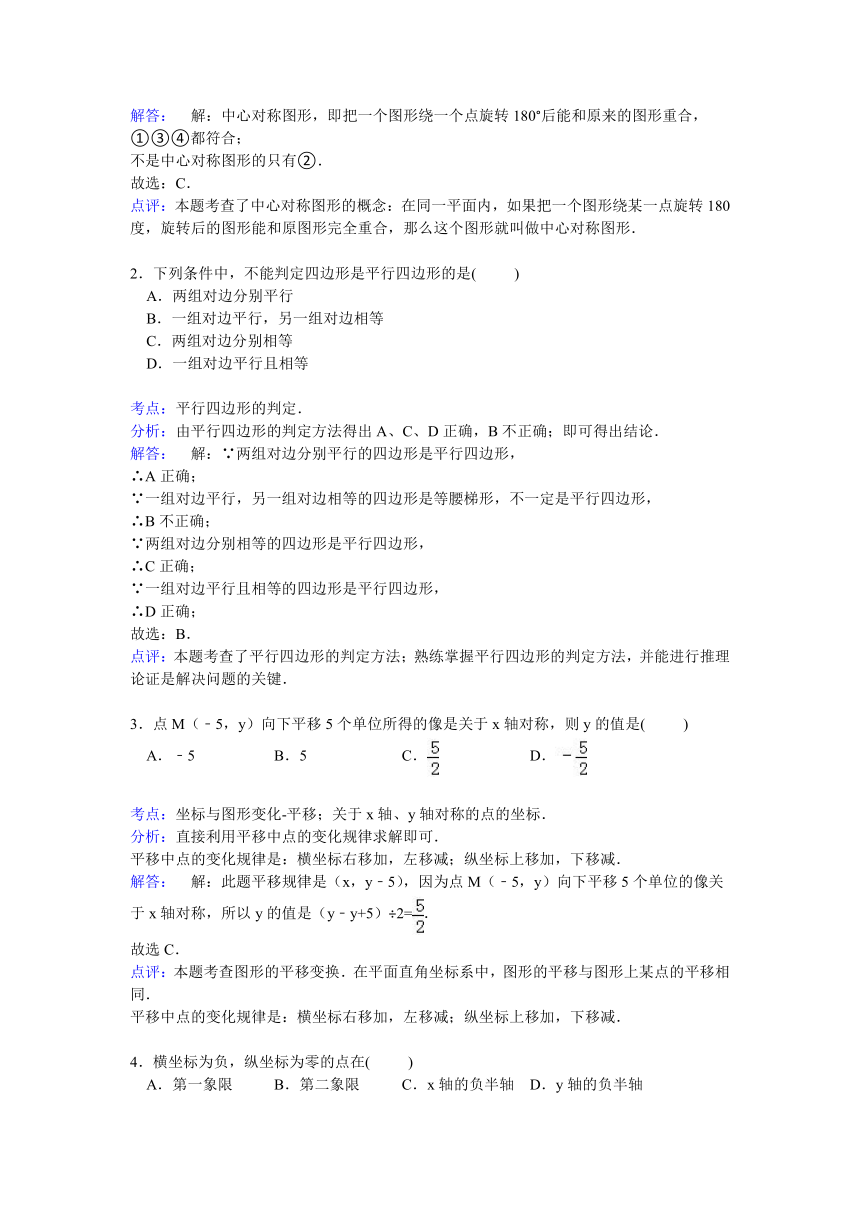 解答： 解：中心对称图形，即把一个图形绕一个点旋转 180°后能和原来的图形重合，①③④都符合；
不是中心对称图形的只有②．
故选：C．
点评：本题考查了中心对称图形的概念：在同一平面内，如果把一个图形绕某一点旋转 180 度，旋转后的图形能和原图形完全重合，那么这个图形就叫做中心对称图形．

2．下列条件中，不能判定四边形是平行四边形的是(　　)
A．两组对边分别平行
B．一组对边平行，另一组对边相等
C．两组对边分别相等
D．一组对边平行且相等

考点：平行四边形的判定．
分析：由平行四边形的判定方法得出 A、C、D 正确，B 不正确；即可得出结论．
解答： 解：∵两组对边分别平行的四边形是平行四边形，
∴A 正确；
∵一组对边平行，另一组对边相等的四边形是等腰梯形，不一定是平行四边形，
∴B 不正确；
∵两组对边分别相等的四边形是平行四边形，
∴C 正确；
∵一组对边平行且相等的四边形是平行四边形，
∴D 正确；
故选：B．
点评：本题考查了平行四边形的判定方法；熟练掌握平行四边形的判定方法，并能进行推理论证是解决问题的关键．

3．点 M（﹣5，y）向下平移 5 个单位所得的像是关于 x 轴对称，则 y 的值是(　　)
A．﹣5　　B．5　　C．$\frac{5}{2}$　　D．$-\frac{5}{2}$

考点：坐标与图形变化-平移；关于 x 轴、y 轴对称的点的坐标．
分析：直接利用平移中点的变化规律求解即可．
平移中点的变化规律是：横坐标右移加，左移减；纵坐标上移加，下移减．
解答： 解：此题平移规律是（x，y﹣5），因为点 M（﹣5，y）向下平移 5 个单位的像关于 x 轴对称，所以 y 的值是（y﹣y+5）÷2=$\frac{5}{2}$．
故选 C．
点评：本题考查图形的平移变换．在平面直角坐标系中，图形的平移与图形上某点的平移相同．
平移中点的变化规律是：横坐标右移加，左移减；纵坐标上移加，下移减．

4．横坐标为负，纵坐标为零的点在(　　)
A．第一象限　　B．第二象限　　C．x 轴的负半轴　D．y 轴的负半轴